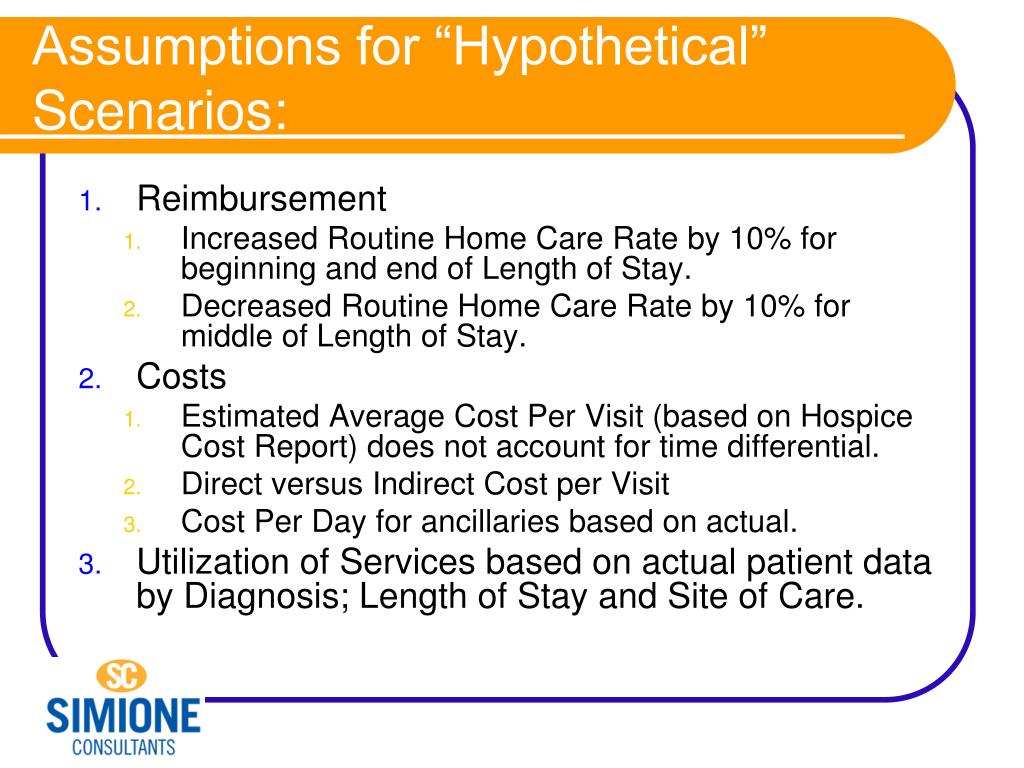 Assumptions for “Hypothetical” Scenarios:

1. Reimbursement
   1. Increased Routine Home Care Rate by 10% for beginning and end of Length of Stay.
   2. Decreased Routine Home Care Rate by 10% for middle of Length of Stay.
2. Costs
   1. Estimated Average Cost Per Visit (based on Hospice Cost Report) does not account for time differential.
   2. Direct versus Indirect Cost per Visit
   3. Cost Per Day for ancillaries based on actual.
3. Utilization of Services based on actual patient data by Diagnosis; Length of Stay and Site of Care.

SC
SIMIONE
CONSULTANTS